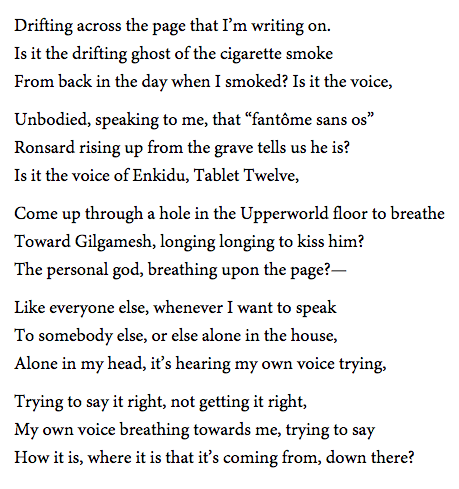 Drifting across the page that I’m writing on.
Is it the drifting ghost of the cigarette smoke
From back in the day when I smoked? Is it the voice,

Unbodied, speaking to me, that “fantôme sans os”
Ronsard rising up from the grave tells us he is?
Is it the voice of Enkidu, Tablet Twelve,

Come up through a hole in the Upperworld floor to breathe
Toward Gilgamesh, longing longing to kiss him?
The personal god, breathing upon the page?—

Like everyone else, whenever I want to speak
To somebody else, or else alone in the house,
Alone in my head, it’s hearing my own voice trying,

Trying to say it right, not getting it right,
My own voice breathing towards me, trying to say
How it is, where it is that it’s coming from, down there?